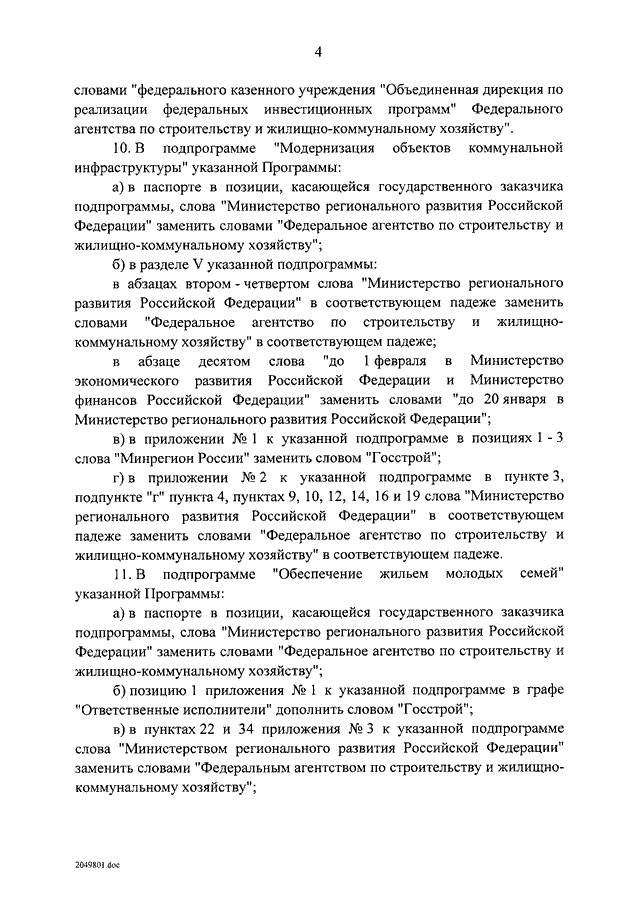 4

словами "федерального казенного учреждения "Объединенная дирекция по реализации федеральных инвестиционных программ" Федерального агентства по строительству и жилищно-коммунальному хозяйству".

10. В подпрограмме "Модернизация объектов коммунальной инфраструктуры" указанной Программы:

а) в паспорте в позиции, касающейся государственного заказчика подпрограммы, слова "Министерство регионального развития Российской Федерации" заменить словами "Федеральное агентство по строительству и жилищно-коммунальному хозяйству";

б) в разделе V указанной подпрограммы:

в абзацах втором - четвертом слова "Министерство регионального развития Российской Федерации" в соответствующем падеже заменить словами "Федеральное агентство по строительству и жилищно-коммунальному хозяйству" в соответствующем падеже;

в абзаце десятом слова "до 1 февраля в Министерство экономического развития Российской Федерации и Министерство финансов Российской Федерации" заменить словами "до 20 января в Министерство регионального развития Российской Федерации";

в) в приложении № 1 к указанной подпрограмме в позициях 1 - 3 слова "Минрегион России" заменить словом "Госстрой";

г) в приложении № 2 к указанной подпрограмме в пункте 3, подпункте "г" пункта 4, пунктах 9, 10, 12, 14, 16 и 19 слова "Министерство регионального развития Российской Федерации" в соответствующем падеже заменить словами "Федеральное агентство по строительству и жилищно-коммунальному хозяйству" в соответствующем падеже.

11. В подпрограмме "Обеспечение жильем молодых семей" указанной Программы:

а) в паспорте в позиции, касающейся государственного заказчика подпрограммы, слова "Министерство регионального развития Российской Федерации" заменить словами "Федеральное агентство по строительству и жилищно-коммунальному хозяйству";

б) позицию 1 приложения № 1 к указанной подпрограмме в графе "Ответственные исполнители" дополнить словом "Госстрой";

в) в пунктах 22 и 34 приложения № 3 к указанной подпрограмме слова "Министерством регионального развития Российской Федерации" заменить словами "Федеральным агентством по строительству и жилищно-коммунальному хозяйству";

2049801.doc